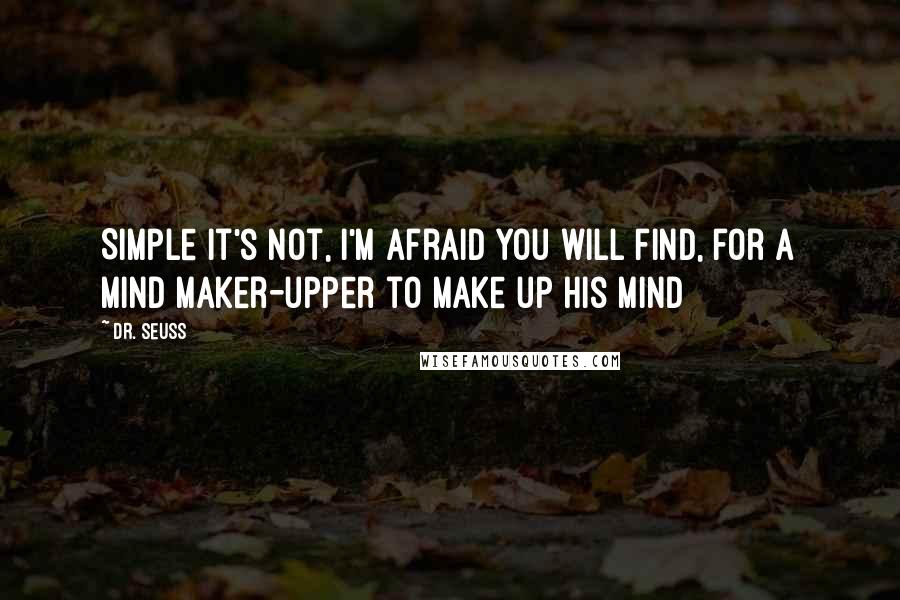 SIMPLE IT'S NOT, I'M AFRAID YOU WILL FIND, FOR A MIND MAKER-UPPER TO MAKE UP HIS MIND

~ DR. SEUSS

WISEFAMOUSQUOTES.COM